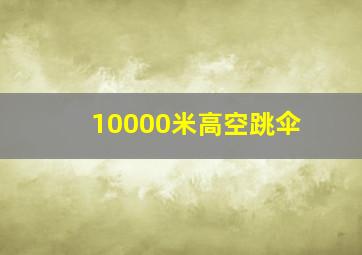 10000米高空跳伞